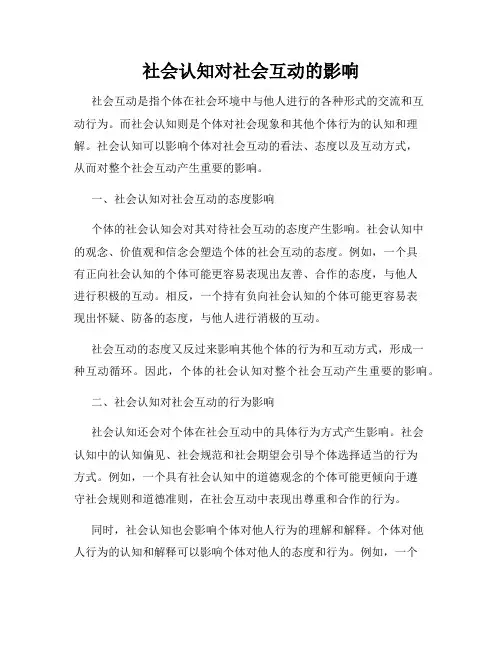 社会认知对社会互动的影响

社会互动是指个体在社会环境中与他人进行的各种形式的交流和互动行为。而社会认知则是个体对社会现象和其他个体行为的认知和理解。社会认知可以影响个体对社会互动的看法、态度以及互动方式，从而对整个社会互动产生重要的影响。

一、社会认知对社会互动的态度影响

个体的社会认知会对其对待社会互动的态度产生影响。社会认知中的观念、价值观和信念会塑造个体的社会互动的态度。例如，一个具有正向社会认知的个体可能更容易表现出友善、合作的态度，与他人进行积极的互动。相反，一个持有负向社会认知的个体可能更容易表现出怀疑、防备的态度，与他人进行消极的互动。

社会互动的态度又反过来影响其他个体的行为和互动方式，形成一种互动循环。因此，个体的社会认知对整个社会互动产生重要的影响。

二、社会认知对社会互动的行为影响

社会认知还会对个体在社会互动中的具体行为方式产生影响。社会认知中的认知偏见、社会规范和社会期望会引导个体选择适当的行为方式。例如，一个具有社会认知中的道德观念的个体可能更倾向于遵守社会规则和道德准则，在社会互动中表现出尊重和合作的行为。

同时，社会认知也会影响个体对他人行为的理解和解释。个体对他人行为的认知和解释可以影响个体对他人的态度和行为。例如，一个